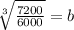 $\sqrt[3]{\frac{7200}{6000}} = b$